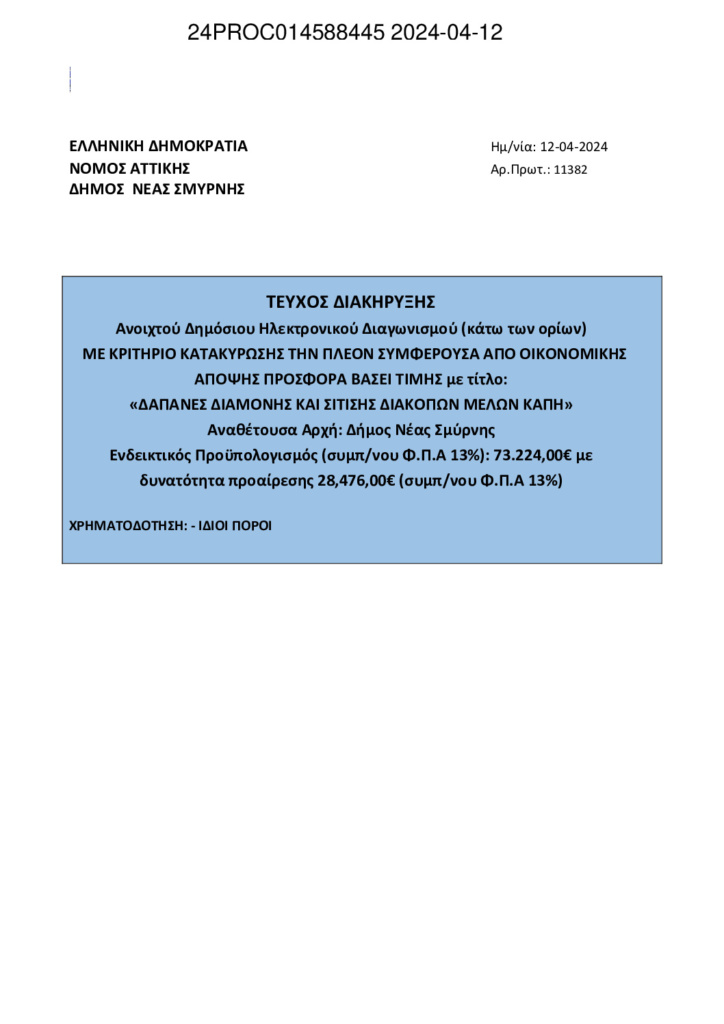 24PROC014588445 2024-04-12

ΕΛΛΗΝΙΚΗ ΔΗΜΟΚΡΑΤΙΑ
ΝΟΜΟΣ ΑΤΤΙΚΗΣ
ΔΗΜΟΣ ΝΕΑΣ ΣΜΥΡΝΗΣ

Ημ/νία: 12-04-2024
Αρ.Πρωτ.: 11382

ΤΕΥΧΟΣ ΔΙΑΚΗΡΥΞΗΣ
Ανοιχτού Δημόσιου Ηλεκτρονικού Διαγωνισμού (κάτω των ορίων)
ΜΕ ΚΡΙΤΗΡΙΟ ΚΑΤΑΚΥΡΩΣΗΣ ΤΗΝ ΠΛΕΟΝ ΣΥΜΦΕΡΟΥΣΑ ΑΠΟ ΟΙΚΟΝΟΜΙΚΗΣ ΑΠΟΨΗΣ ΠΡΟΣΦΟΡΑ ΒΑΣΕΙ ΤΙΜΗΣ με τίτλο:
«ΔΑΠΑΝΕΣ ΔΙΑΜΟΝΗΣ ΚΑΙ ΣΙΤΙΣΗΣ ΔΙΑΚΟΠΩΝ ΜΕΛΩΝ ΚΑΠΗ»
Αναθέτουσα Αρχή: Δήμος Νέας Σμύρνης
Ενδεικτικός Προϋπολογισμός (συμπ/νου Φ.Π.Α 13%): 73.224,00€ με δυνατότητα προαίρεσης 28,476,00€ (συμπ/νου Φ.Π.Α 13%)

ΧΡΗΜΑΤΟΔΟΤΗΣΗ: - ΙΔΙΟΙ ΠΟΡΟΙ